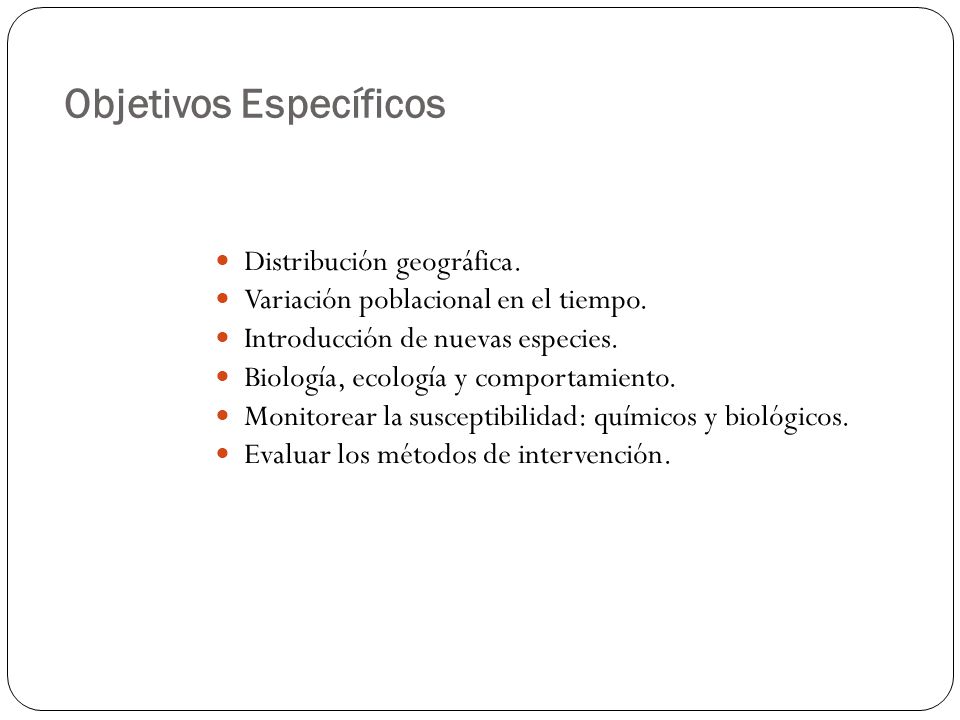 Objetivos Específicos

- Distribución geográfica.
- Variación poblacional en el tiempo.
- Introducción de nuevas especies.
- Biología, ecología y comportamiento.
- Monitorear la susceptibilidad: químicos y biológicos.
- Evaluar los métodos de intervención.